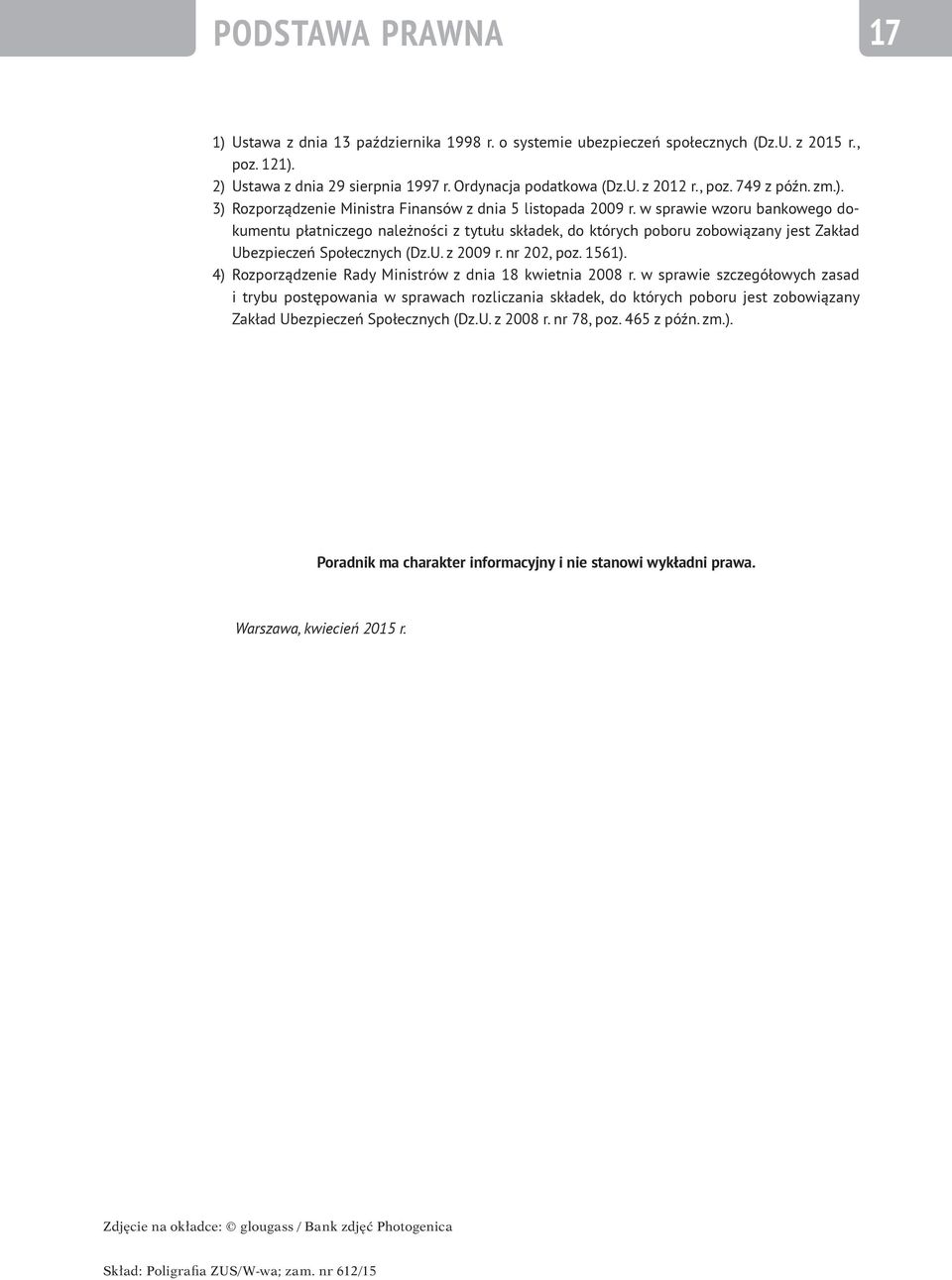 PODSTAWA PRAWNA

17

1) Ustawa z dnia 13 października 1998 r. o systemie ubezpieczeń społecznych (Dz.U. z 2015 r., poz. 121).
2) Ustawa z dnia 29 sierpnia 1997 r. Ordynacja podatkowa (Dz.U. z 2012 r., poz. 749 z późn. zm.).
3) Rozporządzenie Ministra Finansów z dnia 5 listopada 2009 r. w sprawie wzoru bankowego dokumentu płatniczego należności z tytułu składek, do których poboru zobowiązany jest Zakład Ubezpieczeń Społecznych (Dz.U. z 2009 r. nr 202, poz. 1561).
4) Rozporządzenie Rady Ministrów z dnia 18 kwietnia 2008 r. w sprawie szczegółowych zasad i trybu postępowania w sprawach rozliczania składek, do których poboru jest zobowiązany Zakład Ubezpieczeń Społecznych (Dz.U. z 2008 r. nr 78, poz. 465 z późn. zm.).

Poradnik ma charakter informacyjny i nie stanowi wykładni prawa.

Warszawa, kwiecień 2015 r.

Zdjęcie na okładce: © glougass / Bank zdjęć Photogenica

Skład: Poligrafia ZUS/W-wa; zam. nr 612/15